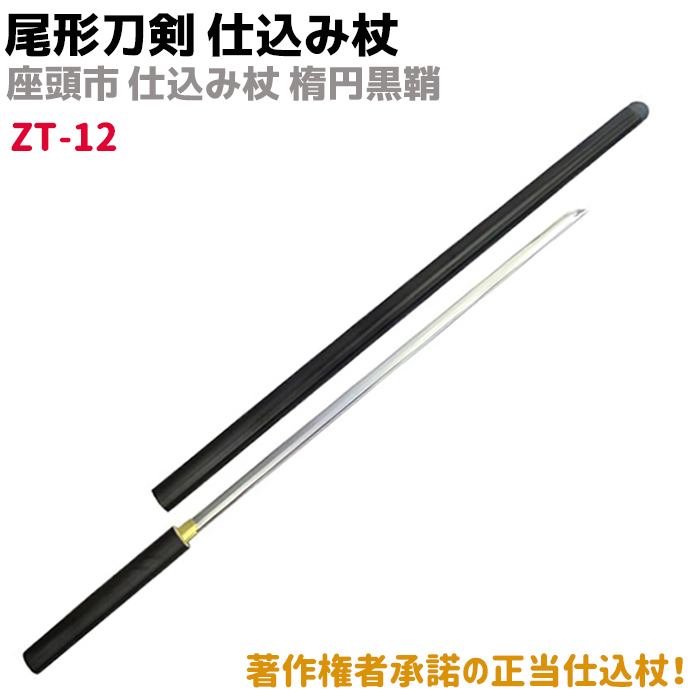 尾形刀剣 仕込み杖
座頭市 仕込み杖 楕円黒鞘
ZT-12

著作権者承諾の正当仕込杖！